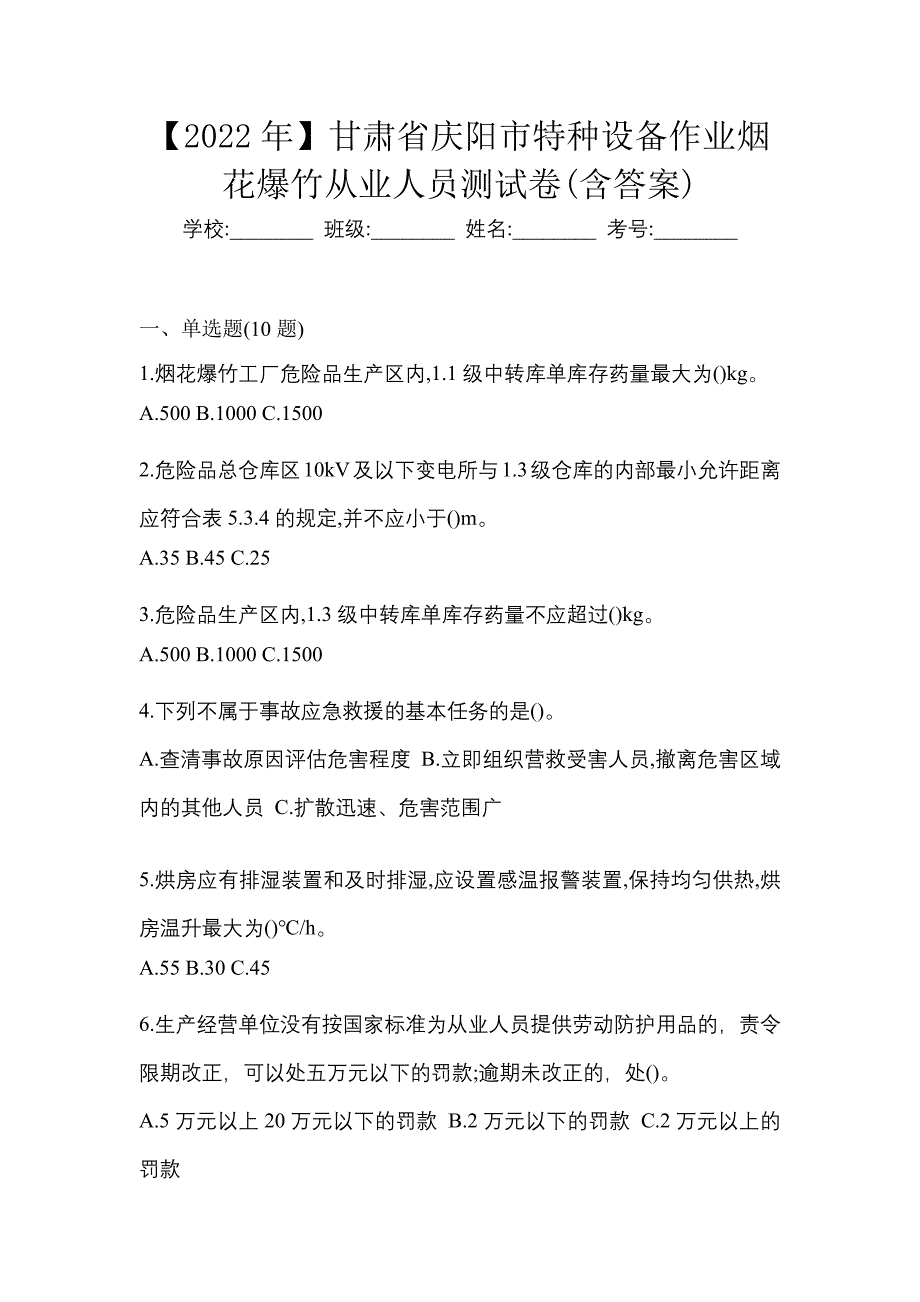 【2022 年】甘肃省庆阳市特种设备作业烟花爆竹从业人员测试卷(含答案)

学校:________ 班级:________ 姓名:________ 考号:________

一、单选题(10 题)

1.烟花爆竹工厂危险品生产区内,1.1 级中转库单库存药量最大为()kg。

A.500 B.1000 C.1500

2.危险品总仓库区 10kV 及以下变电所与 1.3 级仓库的内部最小允许距离应符合表 5.3.4 的规定,并不应小于()m。

A.35 B.45 C.25

3.危险品生产区内,1.3 级中转库单库存药量不应超过()kg。

A.500 B.1000 C.1500

4.下列不属于事故应急救援的基本任务的是()。

A.查清事故原因评估危害程度 B.立即组织营救受害人员,撤离危害区域内的其他人员 C.扩散迅速、危害范围广

5.烘房应有排湿装置和及时排湿,应设置感温报警装置,保持均匀供热,烘房温升最大为()℃/h。

A.55 B.30 C.45

6.生产经营单位没有按国家标准为从业人员提供劳动防护用品的，责令限期改正，可以处五万元以下的罚款;逾期未改正的，处()。

A.5 万元以上 20 万元以下的罚款 B.2 万元以下的罚款 C.2 万元以上的罚款